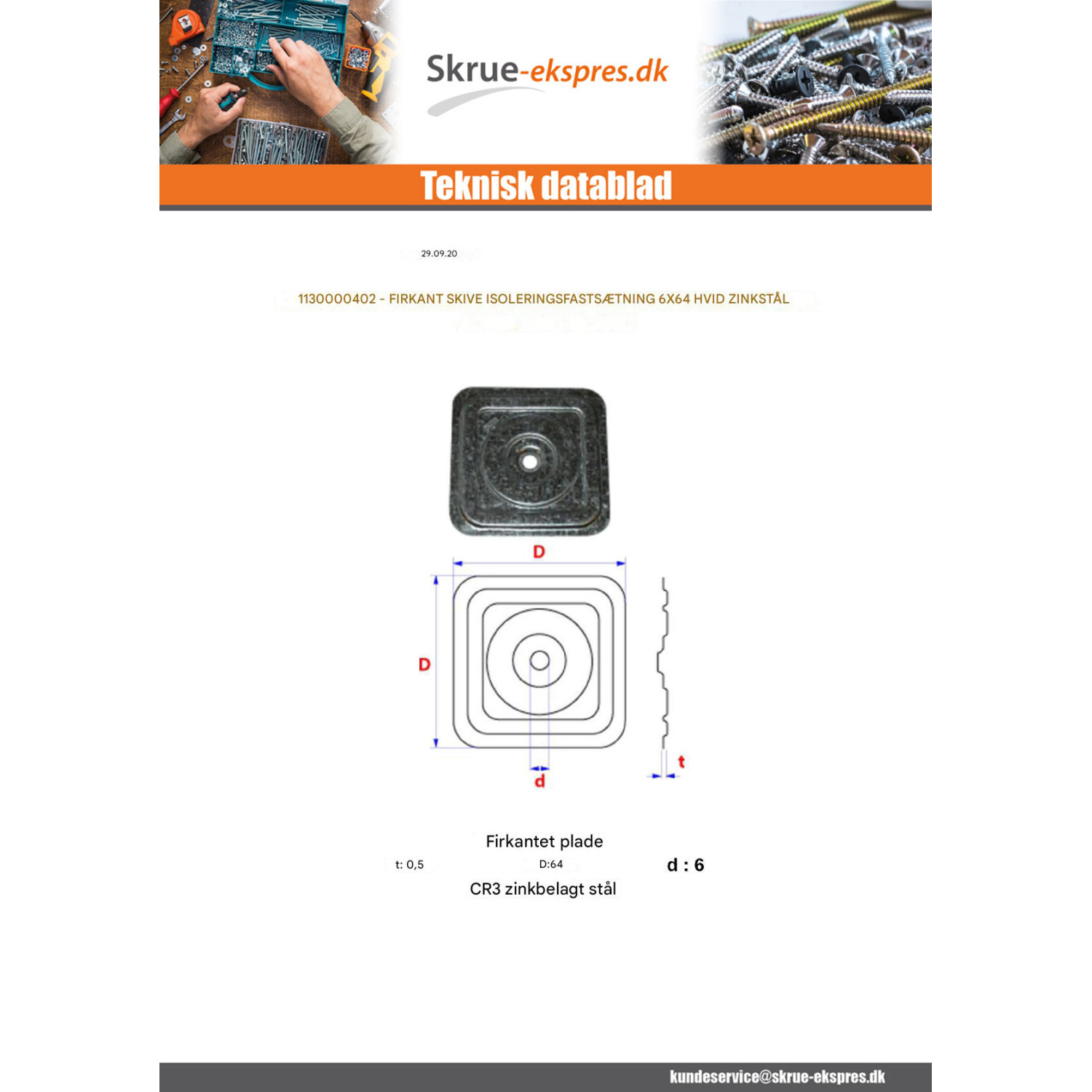 Skrue-ekspres.dk

Teknisk datablad

29.09.20

1130000402 - FIRKANT SKIVE ISOLERINGSFASTSÆTNING 6X64 HVID ZINKSTÅL

D

D

d

t

Firkantet plade

t: 0,5

D:64

d : 6

CR3 zinkbelagt stål

kundeservice@skrue-ekspres.dk